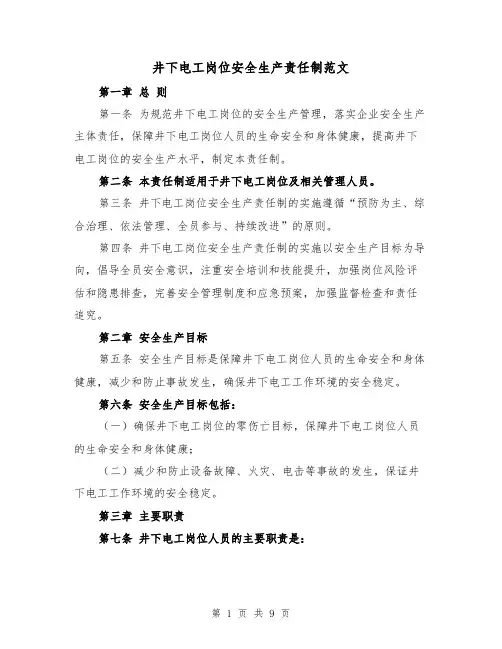 井下电工岗位安全生产责任制范文

第一章 总 则

第一条 为规范井下电工岗位的安全生产管理，落实企业安全生产主体责任，保障井下电工岗位人员的生命安全和身体健康，提高井下电工岗位的安全生产水平，制定本责任制。

第二条 本责任制适用于井下电工岗位及相关管理人员。

第三条 井下电工岗位安全生产责任制的实施遵循“预防为主、综合治理、依法管理、全员参与、持续改进”的原则。

第四条 井下电工岗位安全生产责任制的实施以安全生产目标为导向，倡导全员安全意识，注重安全培训和技能提升，加强岗位风险评估和隐患排查，完善安全管理制度和应急预案，加强监督检查和责任追究。

第二章 安全生产目标

第五条 安全生产目标是保障井下电工岗位人员的生命安全和身体健康，减少和防止事故发生，确保井下电工工作环境的安全稳定。

第六条 安全生产目标包括：

（一）确保井下电工岗位的零伤亡目标，保障井下电工岗位人员的生命安全和身体健康；

（二）减少和防止设备故障、火灾、电击等事故的发生，保证井下电工工作环境的安全稳定。

第三章 主要职责

第七条 井下电工岗位人员的主要职责是：

第 1 页 共 9 页